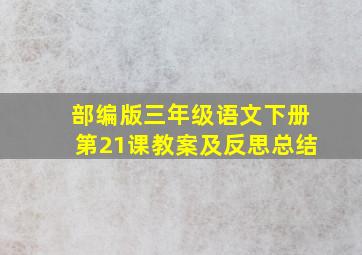 部编版三年级语文下册
第21课教案及反思总结